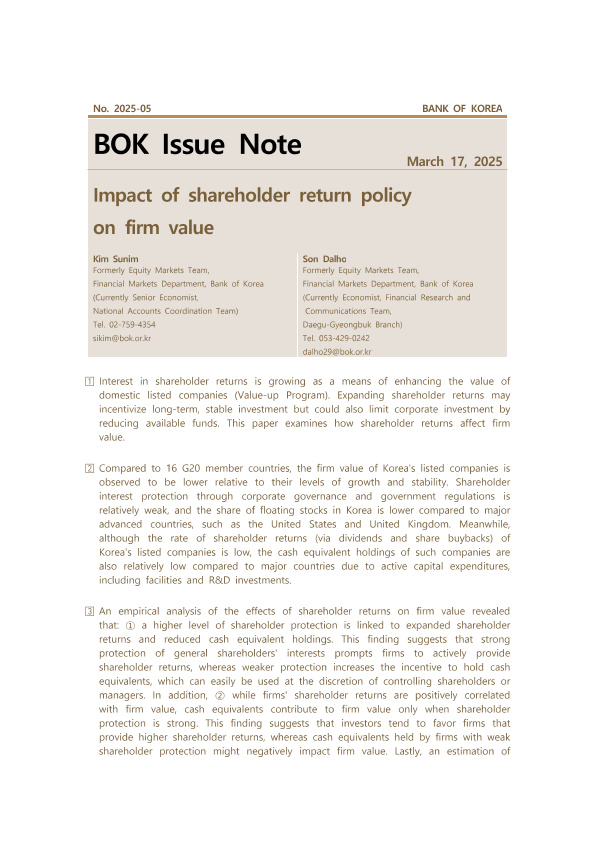 No. 2025-05

BANK OF KOREA

BOK Issue Note

March 17, 2025

Impact of shareholder return policy on firm value

Kim Sunim
Formerly Equity Markets Team, Financial Markets Department, Bank of Korea (Currently Senior Economist, National Accounts Coordination Team)
Tel. 02-759-4354
sikim@bok.or.kr

Son Dalho
Formerly Equity Markets Team, Financial Markets Department, Bank of Korea (Currently Economist, Financial Research and Communications Team, Daegu-Gyeongbuk Branch)
Tel. 053-429-0242
dalho29@bok.or.kr

1 Interest in shareholder returns is growing as a means of enhancing the value of domestic listed companies (Value-up Program). Expanding shareholder returns may incentivize long-term, stable investment but could also limit corporate investment by reducing available funds. This paper examines how shareholder returns affect firm value.

2 Compared to 16 G20 member countries, the firm value of Korea's listed companies is observed to be lower relative to their levels of growth and stability. Shareholder interest protection through corporate governance and government regulations is relatively weak, and the share of floating stocks in Korea is lower compared to major advanced countries, such as the United States and United Kingdom. Meanwhile, although the rate of shareholder returns (via dividends and share buybacks) of Korea's listed companies is low, the cash equivalent holdings of such companies are also relatively low compared to major countries due to active capital expenditures, including facilities and R&D investments.

3 An empirical analysis of the effects of shareholder returns on firm value revealed that: ① a higher level of shareholder protection is linked to expanded shareholder returns and reduced cash equivalent holdings. This finding suggests that strong protection of general shareholders' interests prompts firms to actively provide shareholder returns, whereas weaker protection increases the incentive to hold cash equivalents, which can easily be used at the discretion of controlling shareholders or managers. In addition, ② while firms' shareholder returns are positively correlated with firm value, cash equivalents contribute to firm value only when shareholder protection is strong. This finding suggests that investors tend to favor firms that provide higher shareholder returns, whereas cash equivalents held by firms with weak shareholder protection might negatively impact firm value. Lastly, an estimation of